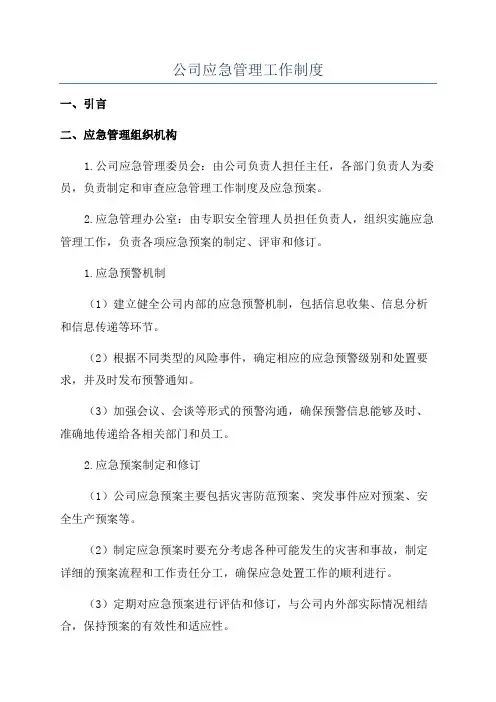 公司应急管理工作制度

一、引言

二、应急管理组织机构

1.公司应急管理委员会：由公司负责人担任主任，各部门负责人为委员，负责制定和审查应急管理工作制度及应急预案。

2.应急管理办公室：由专职安全管理人员担任负责人，组织实施应急管理工作，负责各项应急预案的制定、评审和修订。

1.应急预警机制

（1）建立健全公司内部的应急预警机制，包括信息收集、信息分析和信息传递等环节。

（2）根据不同类型的风险事件，确定相应的应急预警级别和处置要求，并及时发布预警通知。

（3）加强会议、会谈等形式的预警沟通，确保预警信息能够及时、准确地传递给各相关部门和员工。

2.应急预案制定和修订

（1）公司应急预案主要包括灾害防范预案、突发事件应对预案、安全生产预案等。

（2）制定应急预案时要充分考虑各种可能发生的灾害和事故，制定详细的预案流程和工作责任分工，确保应急处置工作的顺利进行。

（3）定期对应急预案进行评估和修订，与公司内外部实际情况相结合，保持预案的有效性和适应性。